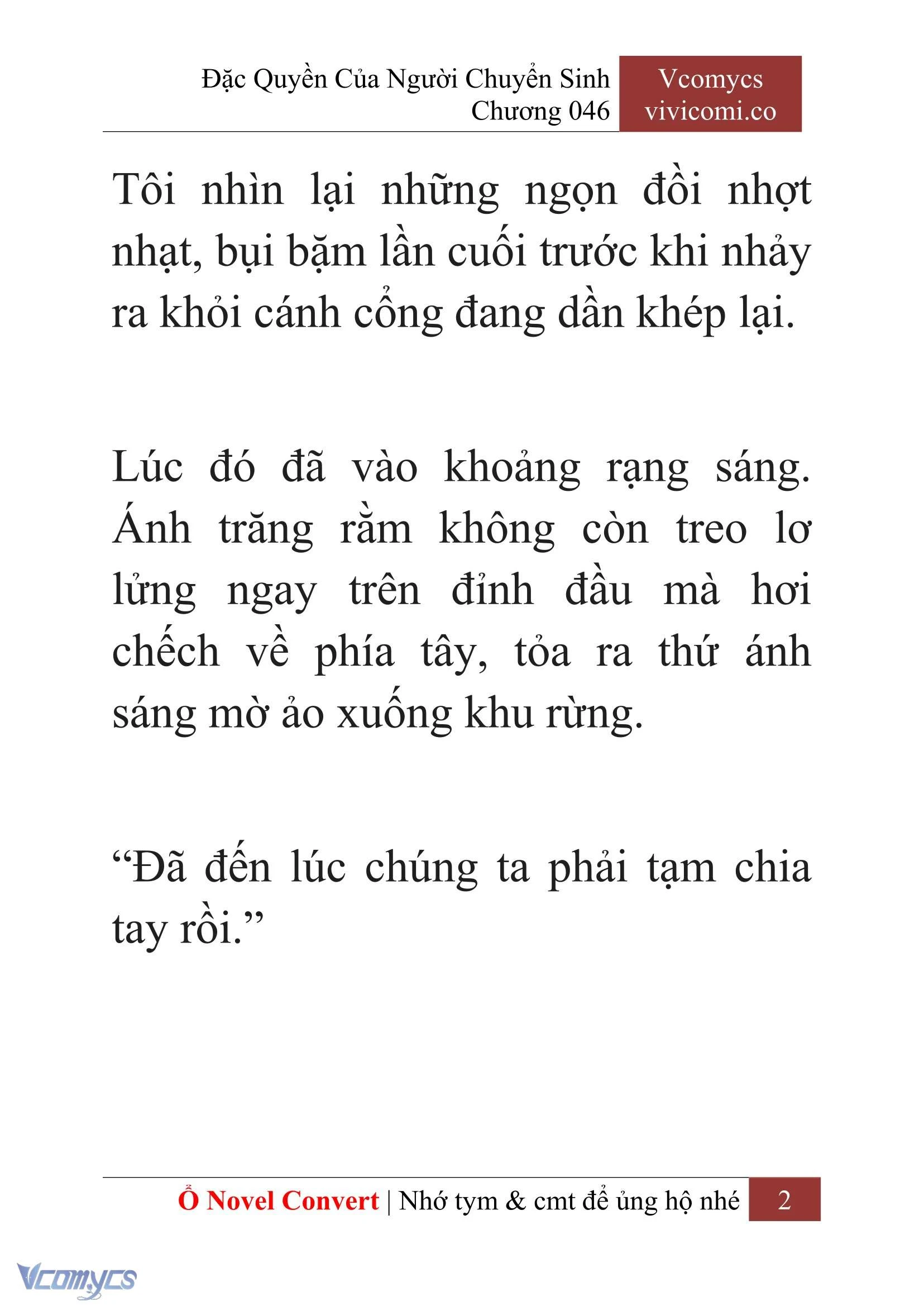 Đặc Quyền Của Người Chuyển Sinh
Chương 046

Vcomycs
vivicomi.co

Tôi nhìn lại những ngọn đồi nhợt nhạt, bụi bặm lần cuối trước khi nhảy ra khỏi cánh cổng đang dần khép lại.

Lúc đó đã vào khoảng rạng sáng. Ánh trăng rằm không còn treo lơ lửng ngay trên đỉnh đầu mà hơi chếch về phía tây, tỏa ra thứ ánh sáng mờ ảo xuống khu rừng.

“Đã đến lúc chúng ta phải tạm chia tay rồi.”

Ổ Novel Convert | Nhớ tym & cmt để ủng hộ nhé 2

Vcomycs